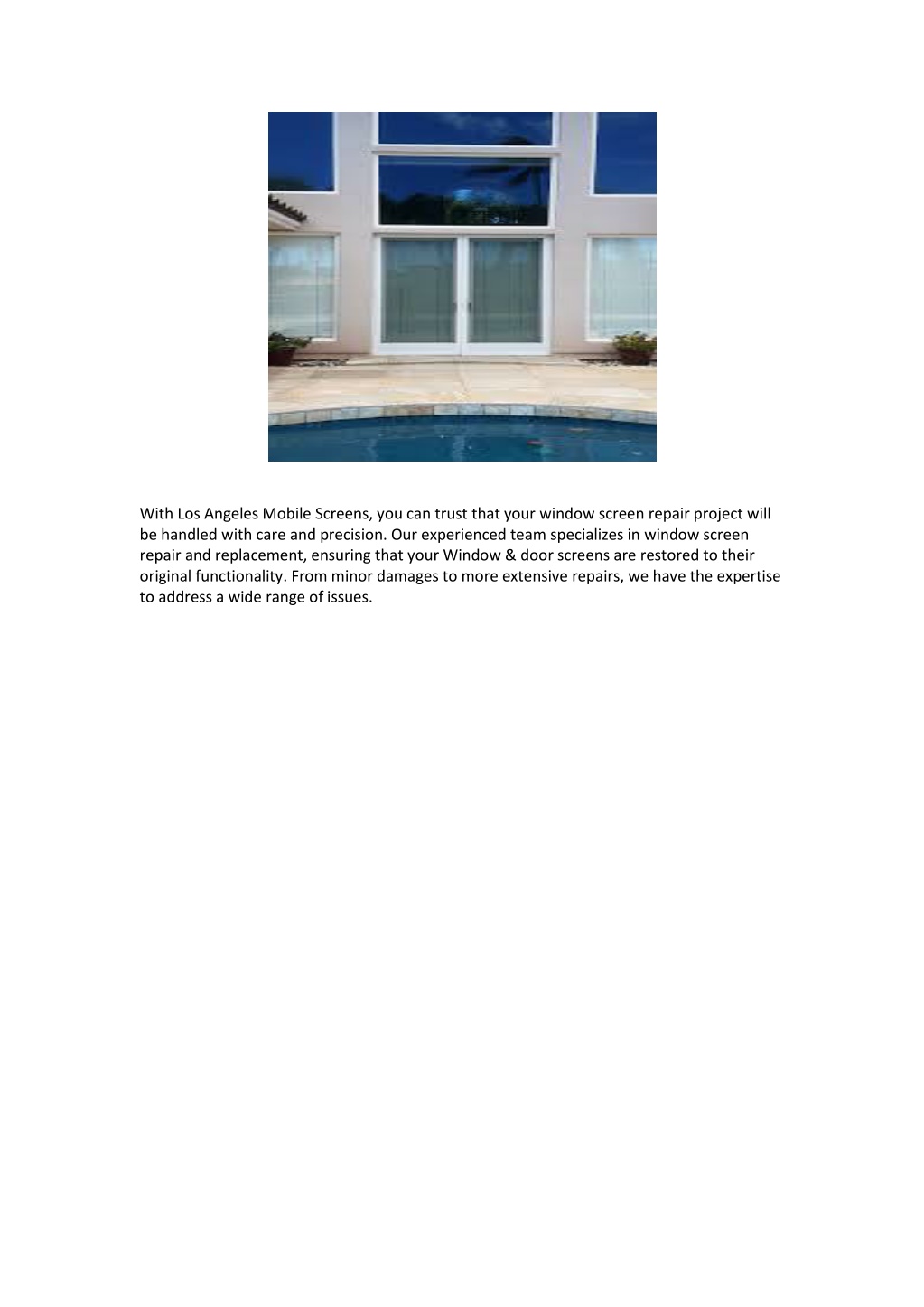 With Los Angeles Mobile Screens, you can trust that your window screen repair project will be handled with care and precision. Our experienced team specializes in window screen repair and replacement, ensuring that your Window & door screens are restored to their original functionality. From minor damages to more extensive repairs, we have the expertise to address a wide range of issues.